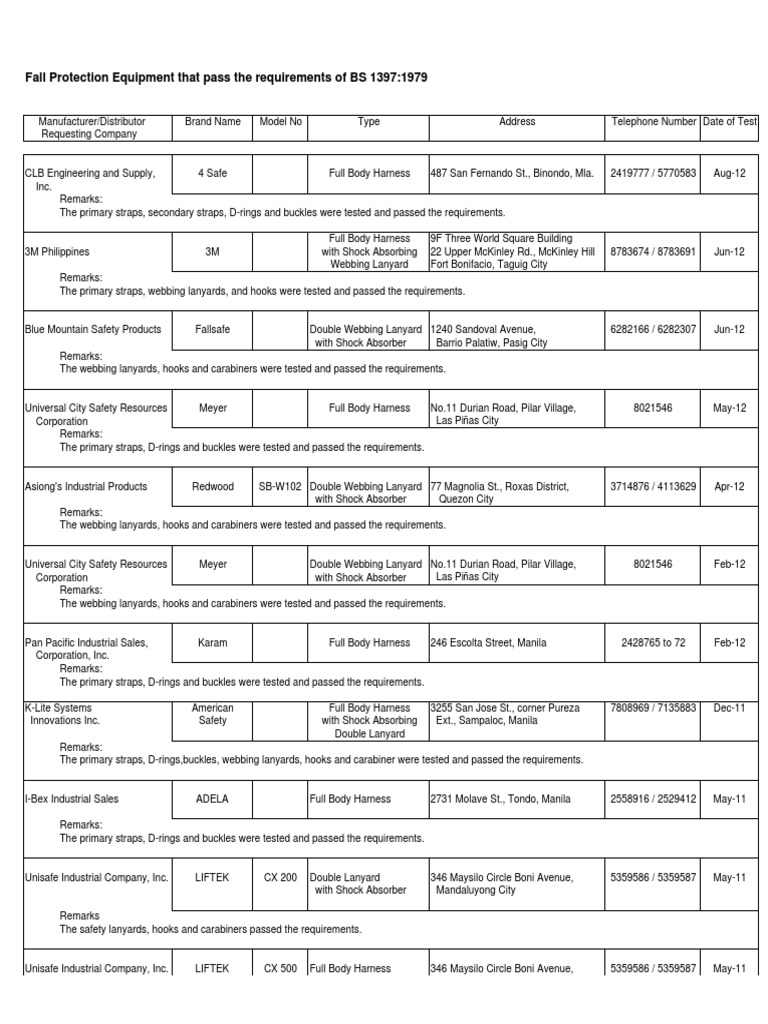 Fall Protection Equipment that pass the requirements of BS 1397:1979

| Manufacturer/Distributor Requesting Company | Brand Name | Model No | Type | Address | Telephone Number | Date of Test |
|---|---|---|---|---|---|---|
| CLB Engineering and Supply, Inc. | 4 Safe | | Full Body Harness | 487 San Fernando St., Binondo, Mla. | 2419777 / 5770583 | Aug-12 |
| Remarks: The primary straps, secondary straps, D-rings and buckles were tested and passed the requirements. | | | | | | |
| 3M Philippines | 3M | | Full Body Harness with Shock Absorbing Webbing Lanyard | 9F Three World Square Building 22 Upper McKinley Rd., McKinley Hill Fort Bonifacio, Taguig City | 8783674 / 8783691 | Jun-12 |
| Remarks: The primary straps, webbing lanyards, and hooks were tested and passed the requirements. | | | | | | |
| Blue Mountain Safety Products | Fallsafe | | Double Webbing Lanyard with Shock Absorber | 1240 Sandoval Avenue, Barrio Palatiw, Pasig City | 6282166 / 6282307 | Jun-12 |
| Remarks: The webbing lanyards, hooks and carabiners were tested and passed the requirements. | | | | | | |
| Universal City Safety Resources Corporation | Meyer | | Full Body Harness | No.11 Durian Road, Pilar Village, Las Piñas City | 8021546 | May-12 |
| Remarks: The primary straps, D-rings and buckles were tested and passed the requirements. | | | | | | |
| Asiong's Industrial Products | Redwood | SB-W102 | Double Webbing Lanyard with Shock Absorber | 77 Magnolia St., Roxas District, Quezon City | 3714876 / 4113629 | Apr-12 |
| Remarks: The webbing lanyards, hooks and carabiners were tested and passed the requirements. | | | | | | |
| Universal City Safety Resources Corporation | Meyer | | Double Webbing Lanyard with Shock Absorber | No.11 Durian Road, Pilar Village, Las Piñas City | 8021546 | Feb-12 |
| Remarks: The webbing lanyards, hooks and carabiners were tested and passed the requirements. | | | | | | |
| Pan Pacific Industrial Sales, Corporation, Inc. | Karam | | Full Body Harness | 246 Escolta Street, Manila | 2428765 to 72 | Feb-12 |
| Remarks: The primary straps, D-rings and buckles were tested and passed the requirements. | | | | | | |
| K-Lite Systems Innovations Inc. | American Safety | | Full Body Harness with Shock Absorbing Double Lanyard | 3255 San Jose St., corner Pureza Ext., Sampaloc, Manila | 7808969 / 7135883 | Dec-11 |
| Remarks: The primary straps, D-rings,buckles, webbing lanyards, hooks and carabiner were tested and passed the requirements. | | | | | | |
| I-Bex Industrial Sales | ADELA | | Full Body Harness | 2731 Molave St., Tondo, Manila | 2558916 / 2529412 | May-11 |
| Remarks: The primary straps, D-rings and buckles were tested and passed the requirements. | | | | | | |
| Unisafe Industrial Company, Inc. | LIFTEK | CX 200 | Double Lanyard with Shock Absorber | 346 Maysilo Circle Boni Avenue, Mandaluyong City | 5359586 / 5359587 | May-11 |
| Remarks The safety lanyards, hooks and carabiners passed the requirements. | | | | | | |
| Unisafe Industrial Company, Inc. | LIFTEK | CX 500 | Full Body Harness | 346 Maysilo Circle Boni Avenue, | 5359586 / 5359587 | May-11 |